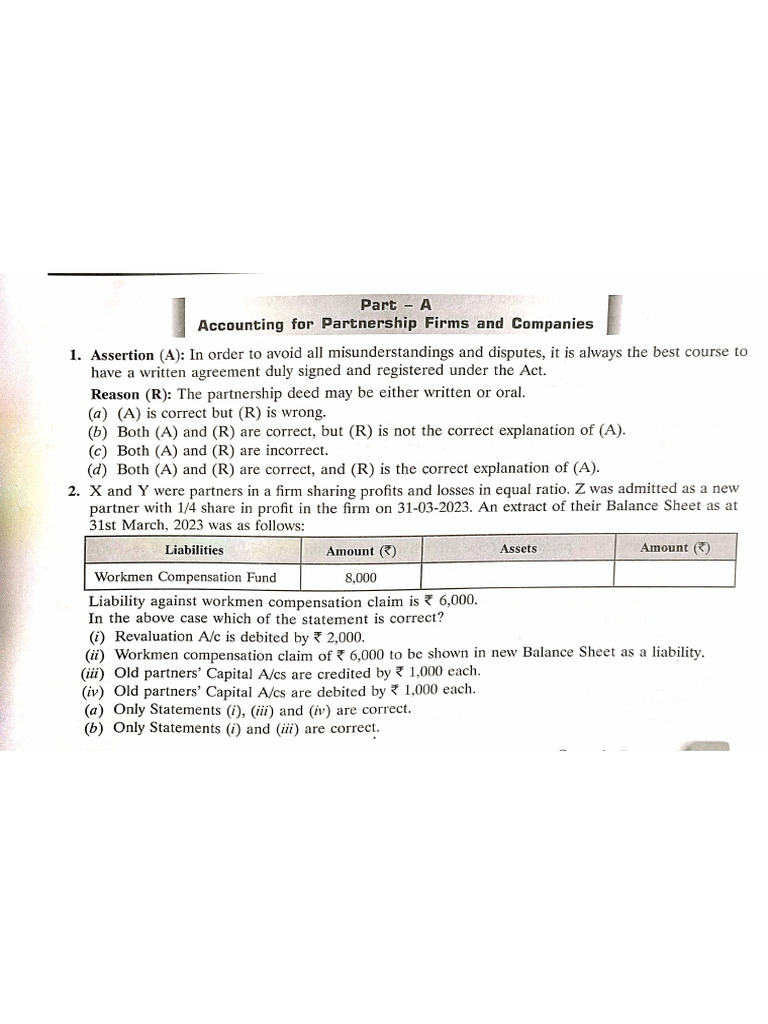 Part – A
Accounting for Partnership Firms and Companies

1. Assertion (A): In order to avoid all misunderstandings and disputes, it is always the best course to have a written agreement duly signed and registered under the Act.
Reason (R): The partnership deed may be either written or oral.
(a) (A) is correct but (R) is wrong.
(b) Both (A) and (R) are correct, but (R) is not the correct explanation of (A).
(c) Both (A) and (R) are incorrect.
(d) Both (A) and (R) are correct, and (R) is the correct explanation of (A).

2. X and Y were partners in a firm sharing profits and losses in equal ratio. Z was admitted as a new partner with 1/4 share in profit in the firm on 31-03-2023. An extract of their Balance Sheet as at 31st March, 2023 was as follows:

| Liabilities | Amount (₹) | Assets | Amount (₹) |
|---|---|---|---|
| Workmen Compensation Fund | 8,000 | | |

Liability against workmen compensation claim is ₹ 6,000.
In the above case which of the statement is correct?
(i) Revaluation A/c is debited by ₹ 2,000.
(ii) Workmen compensation claim of ₹ 6,000 to be shown in new Balance Sheet as a liability.
(iii) Old partners' Capital A/cs are credited by ₹ 1,000 each.
(iv) Old partners' Capital A/cs are debited by ₹ 1,000 each.
(a) Only Statements (i), (iii) and (iv) are correct.
(b) Only Statements (i) and (iii) are correct.